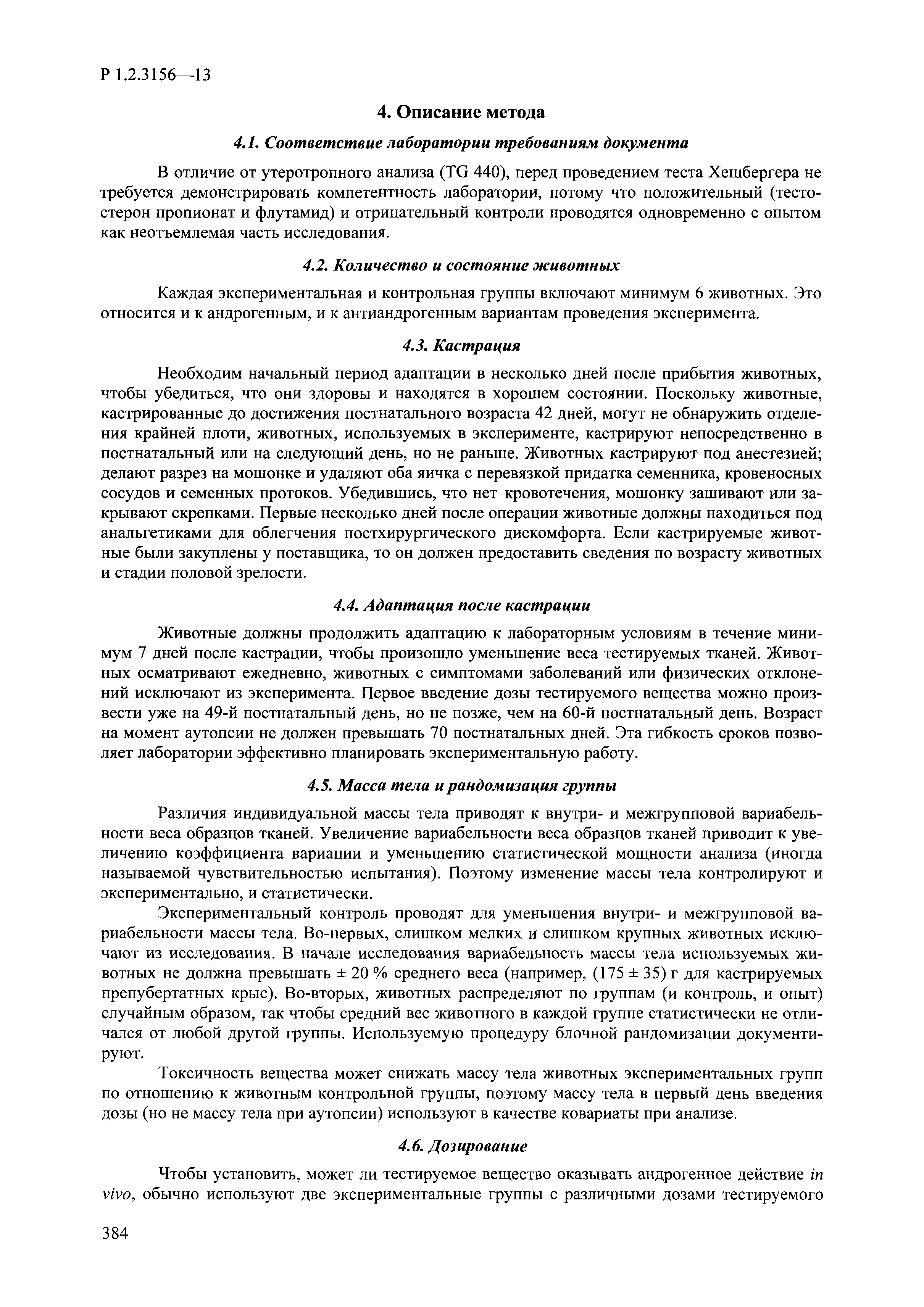 Р 1.2.3156—13

4. Описание метода

4.1. Соответствие лаборатории требованиям документа

В отличие от утеротропного анализа (TG 440), перед проведением теста Хешбергера не требуется демонстрировать компетентность лаборатории, потому что положительный (тестостерон пропионат и флутамид) и отрицательный контроли проводятся одновременно с опытом как неотъемлемая часть исследования.

4.2. Количество и состояние животных

Каждая экспериментальная и контрольная группы включают минимум 6 животных. Это относится и к андрогенным, и к антиандрогенным вариантам проведения эксперимента.

4.3. Кастрация

Необходим начальный период адаптации в несколько дней после прибытия животных, чтобы убедиться, что они здоровы и находятся в хорошем состоянии. Поскольку животные, кастрированные до достижения постнатального возраста 42 дней, могут не обнаружить отделения крайней плоти, животных, используемых в эксперименте, кастрируют непосредственно в постнатальный или на следующий день, но не раньше. Животных кастрируют под анестезией; делают разрез на мошонке и удаляют оба яичка с перевязкой придатка семенника, кровеносных сосудов и семенных протоков. Убедившись, что нет кровотечения, мошонку зашивают или закрывают скрепками. Первые несколько дней после операции животные должны находиться под анальгетиками для облегчения постхирургического дискомфорта. Если кастрируемые животные были закуплены у поставщика, то он должен предоставить сведения по возрасту животных и стадии половой зрелости.

4.4. Адаптация после кастрации

Животные должны продолжить адаптацию к лабораторным условиям в течение минимум 7 дней после кастрации, чтобы произошло уменьшение веса тестируемых тканей. Животных осматривают ежедневно, животных с симптомами заболеваний или физических отклонений исключают из эксперимента. Первое введение дозы тестируемого вещества можно произвести уже на 49-й постнатальный день, но не позже, чем на 60-й постнатальный день. Возраст на момент аутопсии не должен превышать 70 постнатальных дней. Эта гибкость сроков позволяет лаборатории эффективно планировать экспериментальную работу.

4.5. Масса тела и рандомизация группы

Различия индивидуальной массы тела приводят к внутри- и межгрупповой вариабельности веса образцов тканей. Увеличение вариабельности веса образцов тканей приводит к увеличению коэффициента вариации и уменьшению статистической мощности анализа (иногда называемой чувствительностью испытания). Поэтому изменение массы тела контролируют и экспериментально, и статистически.

Экспериментальный контроль проводят для уменьшения внутри- и межгрупповой вариабельности массы тела. Во-первых, слишком мелких и слишком крупных животных исключают из исследования. В начале исследования вариабельность массы тела используемых животных не должна превышать ± 20 % среднего веса (например, (175 ± 35) г для кастрируемых препубертатных крыс). Во-вторых, животных распределяют по группам (и контроль, и опыт) случайным образом, так чтобы средний вес животного в каждой группе статистически не отличался от любой другой группы. Используемую процедуру блочной рандомизации документируют.

Токсичность вещества может снижать массу тела животных экспериментальных групп по отношению к животным контрольной группы, поэтому массу тела в первый день введения дозы (но не массу тела при аутопсии) используют в качестве ковариаты при анализе.

4.6. Дозирование

Чтобы установить, может ли тестируемое вещество оказывать андрогенное действие in vivo, обычно используют две экспериментальные группы с различными дозами тестируемого

384